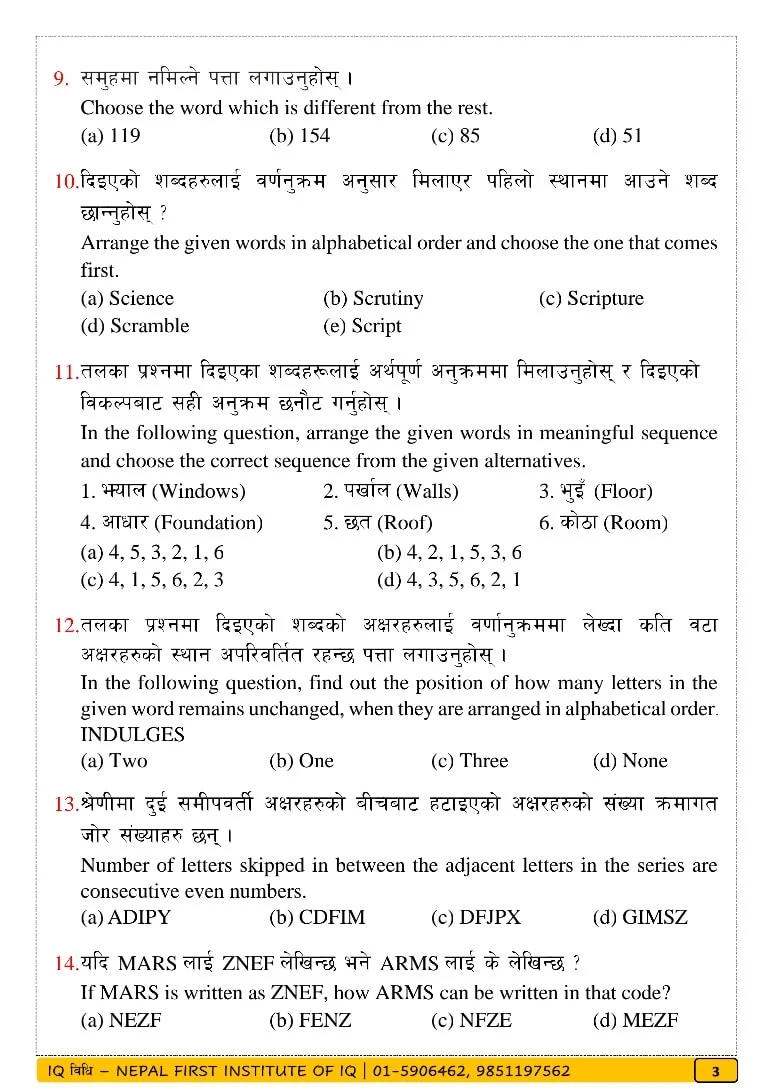 9. समुहमा नमिल्ने पत्ता लगाउनुहोस् ।
Choose the word which is different from the rest.
(a) 119 (b) 154 (c) 85 (d) 51

10. दिइएको शब्दहरुलाई वर्णनुक्रम अनुसार मिलाएर पहिलो स्थानमा आउने शब्द छान्नुहोस् ?
Arrange the given words in alphabetical order and choose the one that comes first.
(a) Science (b) Scrutiny (c) Scripture
(d) Scramble (e) Script

11. तलका प्रश्नमा दिइएका शब्दहरूलाई अर्थपूर्ण अनुक्रममा मिलाउनुहोस् र दिइएको विकल्पबाट सही अनुक्रम छनौट गर्नुहोस् ।
In the following question, arrange the given words in meaningful sequence and choose the correct sequence from the given alternatives.
1. झ्याल (Windows) 2. पर्खाल (Walls) 3. भुइँ (Floor)
4. आधार (Foundation) 5. छत (Roof) 6. कोठा (Room)
(a) 4, 5, 3, 2, 1, 6 (b) 4, 2, 1, 5, 3, 6
(c) 4, 1, 5, 6, 2, 3 (d) 4, 3, 5, 6, 2, 1

12. तलका प्रश्नमा दिइएको शब्दको अक्षरहरुलाई वर्णानुक्रममा लेख्दा कति वटा अक्षरहरुको स्थान अपरिवर्तित रहन्छ पत्ता लगाउनुहोस् ।
In the following question, find out the position of how many letters in the given word remains unchanged, when they are arranged in alphabetical order.
INDULGES
(a) Two (b) One (c) Three (d) None

13. श्रेणीमा दुई समीपवर्ती अक्षरहरुको बीचबाट हटाइएको अक्षरहरुको संख्या क्रमागत जोर संख्याहरु छन् ।
Number of letters skipped in between the adjacent letters in the series are consecutive even numbers.
(a) ADIPY (b) CDFIM (c) DFJPX (d) GIMSZ

14. यदि MARS लाई ZNEF लेखिन्छ भने ARMS लाई के लेखिन्छ ?
If MARS is written as ZNEF, how ARMS can be written in that code?
(a) NEZF (b) FENZ (c) NFZE (d) MEZF

IQ विधि – NEPAL FIRST INSTITUTE OF IQ | 01-5906462, 9851197562 3